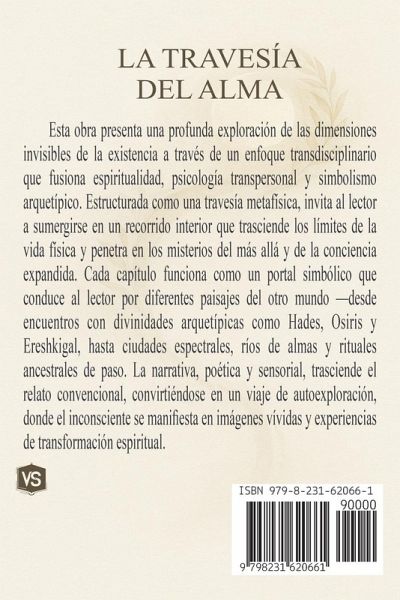 LA TRAVESÍA DEL ALMA

Esta obra presenta una profunda exploración de las dimensiones invisibles de la existencia a través de un enfoque transdisciplinario que fusiona espiritualidad, psicología transpersonal y simbolismo arquetípico. Estructurada como una travesía metafísica, invita al lector a sumergirse en un recorrido interior que trasciende los límites de la vida física y penetra en los misterios del más allá y de la conciencia expandida. Cada capítulo funciona como un portal simbólico que conduce al lector por diferentes paisajes del otro mundo —desde encuentros con divinidades arquetípicas como Hades, Osiris y Ereshkigal, hasta ciudades espectrales, ríos de almas y rituales ancestrales de paso. La narrativa, poética y sensorial, trasciende el relato convencional, convirtiéndose en un viaje de autoexploración, donde el inconsciente se manifiesta en imágenes vívidas y experiencias de transformación espiritual.

VS

ISBN 979-8-231-62066-1

90000

9 798231 620661